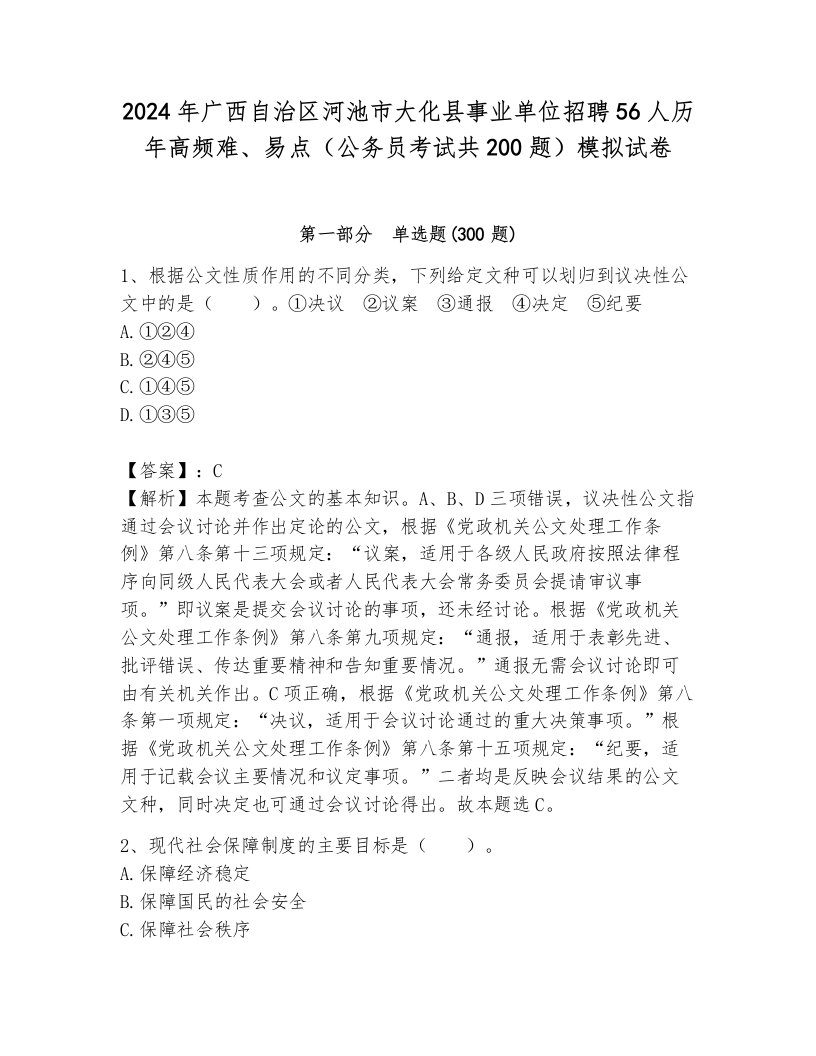 2024年广西自治区河池市大化县事业单位招聘56人历年高频难、易点（公务员考试共200题）模拟试卷

第一部分　单选题(300题)

1、根据公文性质作用的不同分类，下列给定文种可以划归到议决性公文中的是（　　）。①决议　②议案　③通报　④决定　⑤纪要
A.①②④
B.②④⑤
C.①④⑤
D.①③⑤

【答案】：C
【解析】本题考查公文的基本知识。A、B、D三项错误，议决性公文指通过会议讨论并作出定论的公文，根据《党政机关公文处理工作条例》第八条第十三项规定：“议案，适用于各级人民政府按照法律程序向同级人民代表大会或者人民代表大会常务委员会提请审议事项。”即议案是提交会议讨论的事项，还未经讨论。根据《党政机关公文处理工作条例》第八条第九项规定：“通报，适用于表彰先进、批评错误、传达重要精神和告知重要情况。”通报无需会议讨论即可由有关机关作出。C项正确，根据《党政机关公文处理工作条例》第八条第一项规定：“决议，适用于会议讨论通过的重大决策事项。”根据《党政机关公文处理工作条例》第八条第十五项规定：“纪要，适用于记载会议主要情况和议定事项。”二者均是反映会议结果的公文文种，同时决定也可通过会议讨论得出。故本题选C。

2、现代社会保障制度的主要目标是（　　）。
A.保障经济稳定
B.保障国民的社会安全
C.保障社会秩序